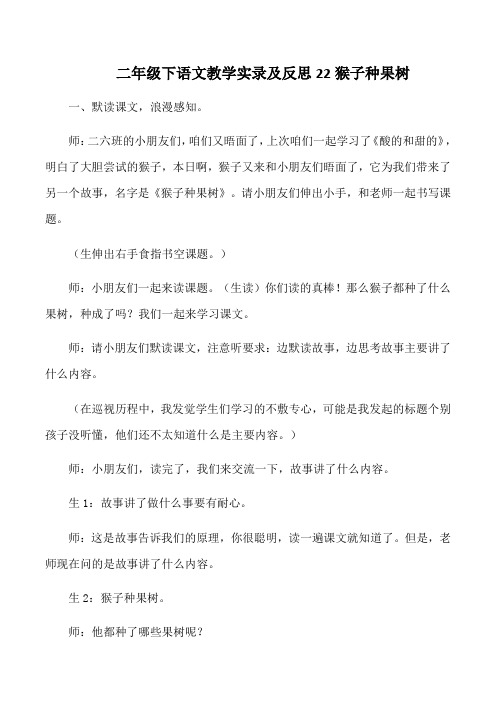 二年级下语文教学实录及反思 22 猴子种果树

一、默读课文，浪漫感知。

师：二六班的小朋友们，咱们又晤面了，上次咱们一起学习了《酸的和甜的》，明白了大胆尝试的猴子，本日啊，猴子又来和小朋友们晤面了，它为我们带来了另一个故事，名字是《猴子种果树》。请小朋友们伸出小手，和老师一起书写课题。

（生伸出右手食指书空课题。）

师：小朋友们一起来读课题。（生读）你们读的真棒！那么猴子都种了什么果树，种成了吗？我们一起来学习课文。

师：请小朋友们默读课文，注意听要求：边默读故事，边思考故事主要讲了什么内容。

（在巡视历程中，我发觉学生们学习的不敷专心，可能是我发起的标题个别孩子没听懂，他们还不太知道什么是主要内容。）

师：小朋友们，读完了，我们来交流一下，故事讲了什么内容。

生 1：故事讲了做什么事要有耐心。

师：这是故事告诉我们的原理，你很聪明，读一遍课文就知道了。但是，老师现在问的是故事讲了什么内容。

生 2：猴子种果树。

师：他都种了哪些果树呢？